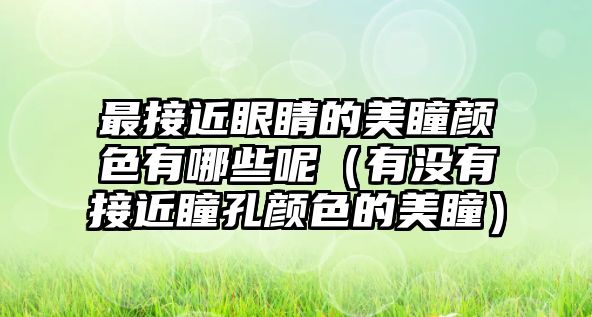 最接近眼睛的美瞳颜色有哪些呢（有没有接近瞳孔颜色的美瞳）